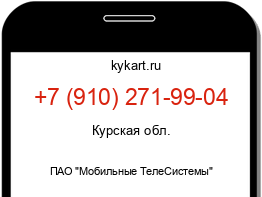 kykart.ru

+7 (910) 271-99-04

Курская обл.

ПАО "Мобильные ТелеСистемы"